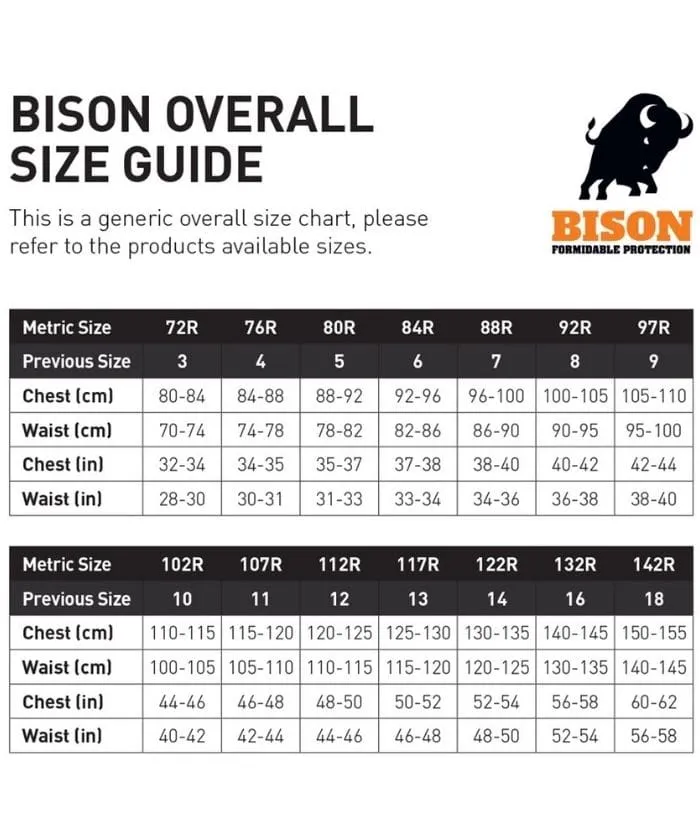 BISON OVERALL SIZE GUIDE

This is a generic overall size chart, please refer to the products available sizes.

BISON
FORMIDABLE PROTECTION

| Metric Size | 72R | 76R | 80R | 84R | 88R | 92R | 97R |
|---|---|---|---|---|---|---|---|
| Previous Size | 3 | 4 | 5 | 6 | 7 | 8 | 9 |
| Chest (cm) | 80-84 | 84-88 | 88-92 | 92-96 | 96-100 | 100-105 | 105-110 |
| Waist (cm) | 70-74 | 74-78 | 78-82 | 82-86 | 86-90 | 90-95 | 95-100 |
| Chest (in) | 32-34 | 34-35 | 35-37 | 37-38 | 38-40 | 40-42 | 42-44 |
| Waist (in) | 28-30 | 30-31 | 31-33 | 33-34 | 34-36 | 36-38 | 38-40 |

| Metric Size | 102R | 107R | 112R | 117R | 122R | 132R | 142R |
|---|---|---|---|---|---|---|---|
| Previous Size | 10 | 11 | 12 | 13 | 14 | 16 | 18 |
| Chest (cm) | 110-115 | 115-120 | 120-125 | 125-130 | 130-135 | 140-145 | 150-155 |
| Waist (cm) | 100-105 | 105-110 | 110-115 | 115-120 | 120-125 | 130-135 | 140-145 |
| Chest (in) | 44-46 | 46-48 | 48-50 | 50-52 | 52-54 | 56-58 | 60-62 |
| Waist (in) | 40-42 | 42-44 | 44-46 | 46-48 | 48-50 | 52-54 | 56-58 |